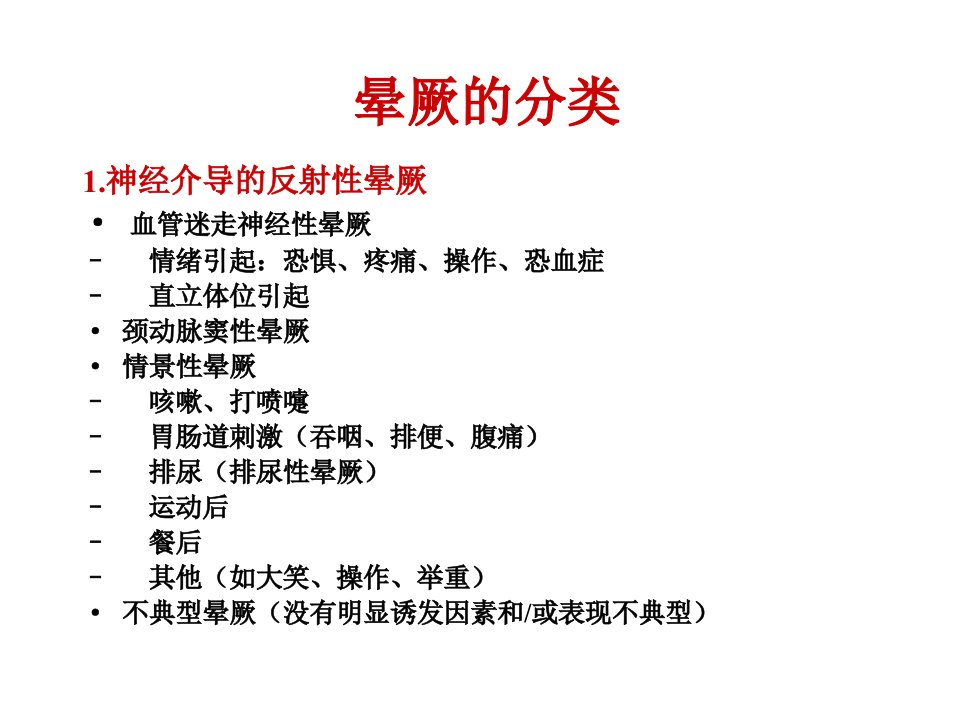 晕厥的分类

1.神经介导的反射性晕厥

• 血管迷走神经性晕厥
– 情绪引起：恐惧、疼痛、操作、恐血症
– 直立体位引起
• 颈动脉窦性晕厥
• 情景性晕厥
– 咳嗽、打喷嚏
– 胃肠道刺激（吞咽、排便、腹痛）
– 排尿（排尿性晕厥）
– 运动后
– 餐后
– 其他（如大笑、操作、举重）
• 不典型晕厥（没有明显诱发因素和/或表现不典型）